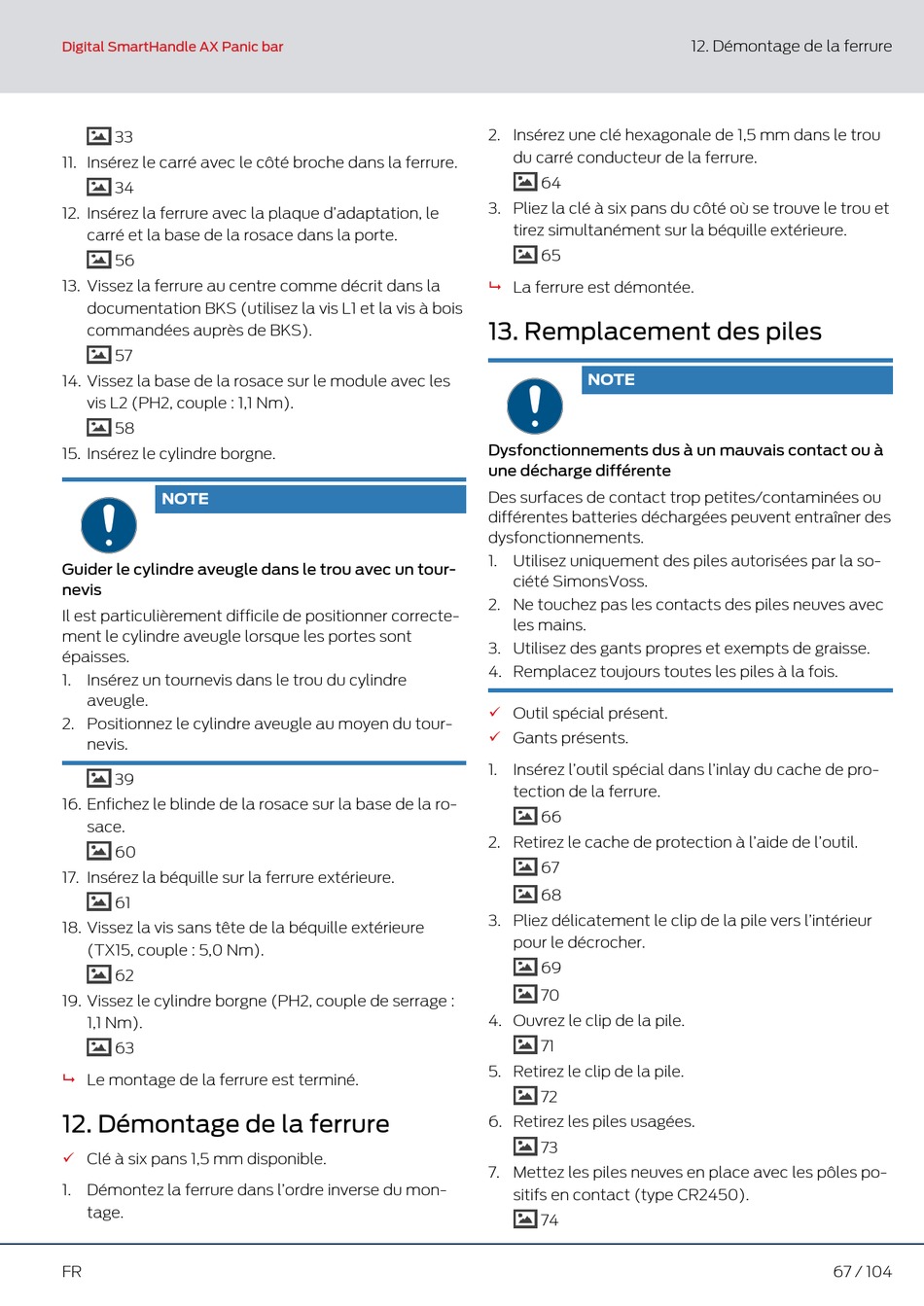 Digital SmartHandle AX Panic bar

12. Démontage de la ferrure

33

11. Insérez le carré avec le côté broche dans la ferrure.

34

12. Insérez la ferrure avec la plaque d'adaptation, le carré et la base de la rosace dans la porte.

56

13. Vissez la ferrure au centre comme décrit dans la documentation BKS (utilisez la vis L1 et la vis à bois commandées auprès de BKS).

57

14. Vissez la base de la rosace sur le module avec les vis L2 (PH2, couple : 1,1 Nm).

58

15. Insérez le cylindre borgne.

NOTE

Guider le cylindre aveugle dans le trou avec un tournevis

Il est particulièrement difficile de positionner correctement le cylindre aveugle lorsque les portes sont épaisses.

1. Insérez un tournevis dans le trou du cylindre aveugle.

2. Positionnez le cylindre aveugle au moyen du tournevis.

39

16. Enfichez le blinde de la rosace sur la base de la rosace.

60

17. Insérez la béquille sur la ferrure extérieure.

61

18. Vissez la vis sans tête de la béquille extérieure (TX15, couple : 5,0 Nm).

62

19. Vissez le cylindre borgne (PH2, couple de serrage : 1,1 Nm).

63

↳ Le montage de la ferrure est terminé.

12. Démontage de la ferrure

✓ Clé à six pans 1,5 mm disponible.

1. Démontez la ferrure dans l'ordre inverse du montage.

2. Insérez une clé hexagonale de 1,5 mm dans le trou du carré conducteur de la ferrure.

64

3. Pliez la clé à six pans du côté où se trouve le trou et tirez simultanément sur la béquille extérieure.

65

↳ La ferrure est démontée.

13. Remplacement des piles

NOTE

Dysfonctionnements dus à un mauvais contact ou à une décharge différente

Des surfaces de contact trop petites/contaminées ou différentes batteries déchargées peuvent entraîner des dysfonctionnements.

1. Utilisez uniquement des piles autorisées par la société SimonsVoss.

2. Ne touchez pas les contacts des piles neuves avec les mains.

3. Utilisez des gants propres et exempts de graisse.

4. Remplacez toujours toutes les piles à la fois.

✓ Outil spécial présent.

✓ Gants présents.

1. Insérez l'outil spécial dans l'inlay du cache de protection de la ferrure.

66

2. Retirez le cache de protection à l'aide de l'outil.

67

68

3. Pliez délicatement le clip de la pile vers l'intérieur pour le décrocher.

69

70

4. Ouvrez le clip de la pile.

71

5. Retirez le clip de la pile.

72

6. Retirez les piles usagées.

73

7. Mettez les piles neuves en place avec les pôles positifs en contact (type CR2450).

74

FR

67 / 104